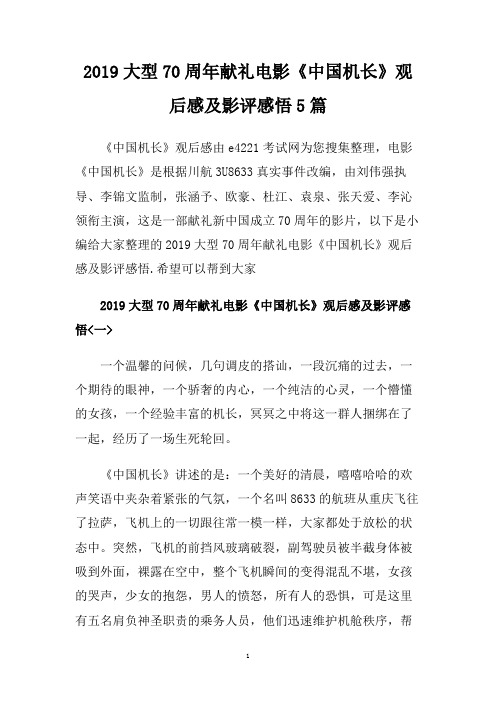 2019 大型 70 周年献礼电影《中国机长》观后感及影评感悟 5 篇

《中国机长》观后感由 e4221 考试网为您搜集整理，电影《中国机长》是根据川航 3U8633 真实事件改编，由刘伟强执导、李锦文监制，张涵予、欧豪、杜江、袁泉、张天爱、李沁领衔主演，这是一部献礼新中国成立 70 周年的影片，以下是小编给大家整理的 2019 大型 70 周年献礼电影《中国机长》观后感及影评感悟.希望可以帮到大家

2019 大型 70 周年献礼电影《中国机长》观后感及影评感悟<一>

一个温馨的问候，几句调皮的搭讪，一段沉痛的过去，一个期待的眼神，一个骄奢的内心，一个纯洁的心灵，一个懵懂的女孩，一个经验丰富的机长，冥冥之中将这一群人捆绑在了一起，经历了一场生死轮回。

《中国机长》讲述的是：一个美好的清晨，嘻嘻哈哈的欢声笑语中夹杂着紧张的气氛，一个名叫 8633 的航班从重庆飞往了拉萨，飞机上的一切跟往常一模一样，大家都处于放松的状态中。突然，飞机的前挡风玻璃破裂，副驾驶员被半截身体被吸到外面，裸露在空中，整个飞机瞬间的变得混乱不堪，女孩的哭声，少女的抱怨，男人的愤怒，所有人的恐惧，可是这里有五名肩负神圣职责的乘务人员，他们迅速维护机舱秩序，帮

1